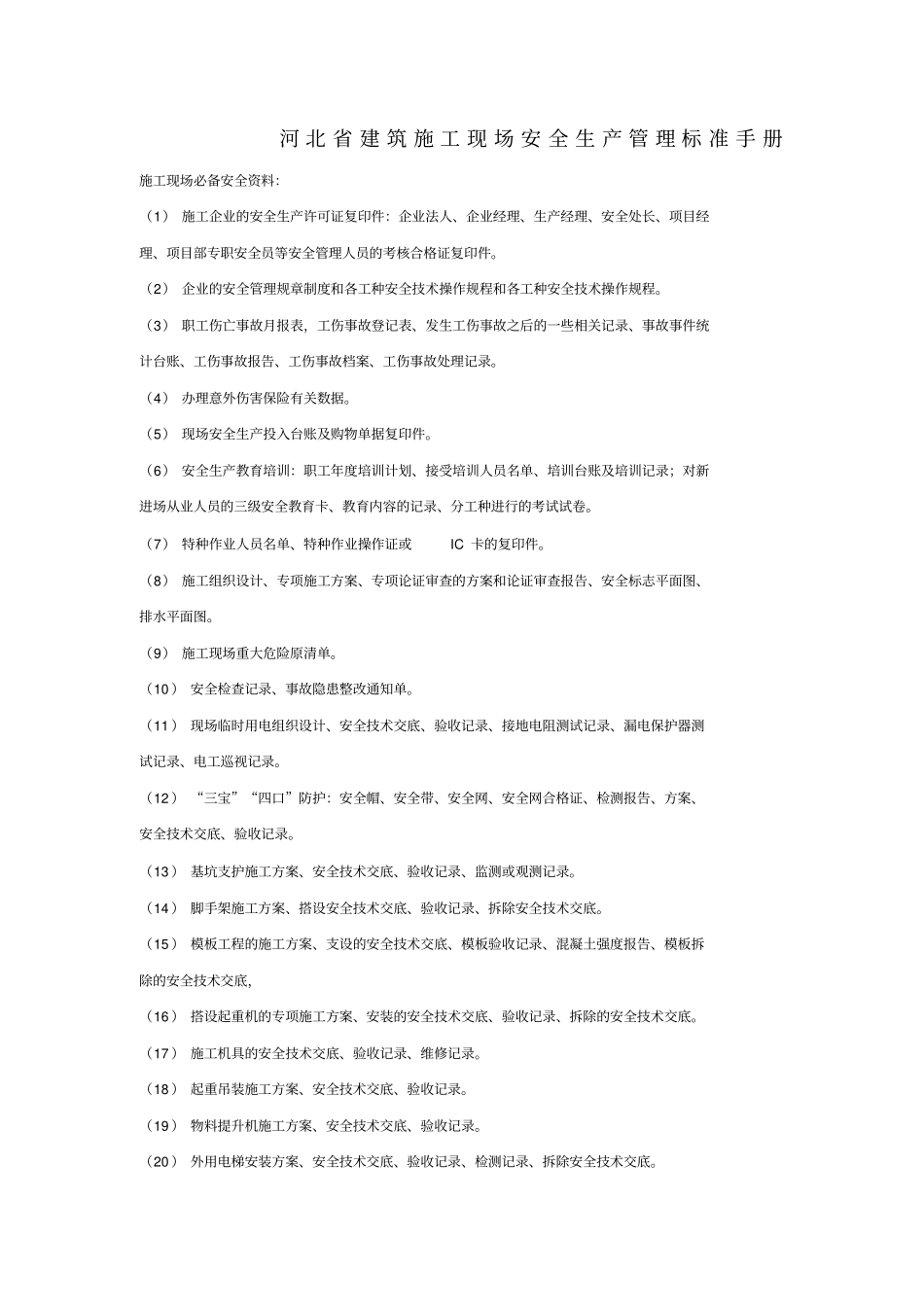 河北省建筑施工现场安全生产管理标准手册

施工现场必备安全资料:

（1） 施工企业的安全生产许可证复印件：企业法人、企业经理、生产经理、安全处长、项目经理、项目部专职安全员等安全管理人员的考核合格证复印件。

（2） 企业的安全管理规章制度和各工种安全技术操作规程和各工种安全技术操作规程。

（3） 职工伤亡事故月报表，工伤事故登记表、发生工伤事故之后的一些相关记录、事故事件统计台账、工伤事故报告、工伤事故档案、工伤事故处理记录。

（4） 办理意外伤害保险有关数据。

（5） 现场安全生产投入台账及购物单据复印件。

（6） 安全生产教育培训：职工年度培训计划、接受培训人员名单、培训台账及培训记录；对新进场从业人员的三级安全教育卡、教育内容的记录、分工种进行的考试试卷。

（7） 特种作业人员名单、特种作业操作证或 IC 卡的复印件。

（8） 施工组织设计、专项施工方案、专项论证审查的方案和论证审查报告、安全标志平面图、排水平面图。

（9） 施工现场重大危险原清单。

（10） 安全检查记录、事故隐患整改通知单。

（11） 现场临时用电组织设计、安全技术交底、验收记录、接地电阻测试记录、漏电保护器测试记录、电工巡视记录。

（12） “三宝”“四口”防护：安全帽、安全带、安全网、安全网合格证、检测报告、方案、安全技术交底、验收记录。

（13） 基坑支护施工方案、安全技术交底、验收记录、监测或观测记录。

（14） 脚手架施工方案、搭设安全技术交底、验收记录、拆除安全技术交底。

（15） 模板工程的施工方案、支设的安全技术交底、模板验收记录、混凝土强度报告、模板拆除的安全技术交底,

（16） 搭设起重机的专项施工方案、安装的安全技术交底、验收记录、拆除的安全技术交底。

（17） 施工机具的安全技术交底、验收记录、维修记录。

（18） 起重吊装施工方案、安全技术交底、验收记录。

（19） 物料提升机施工方案、安全技术交底、验收记录。

（20） 外用电梯安装方案、安全技术交底、验收记录、检测记录、拆除安全技术交底。